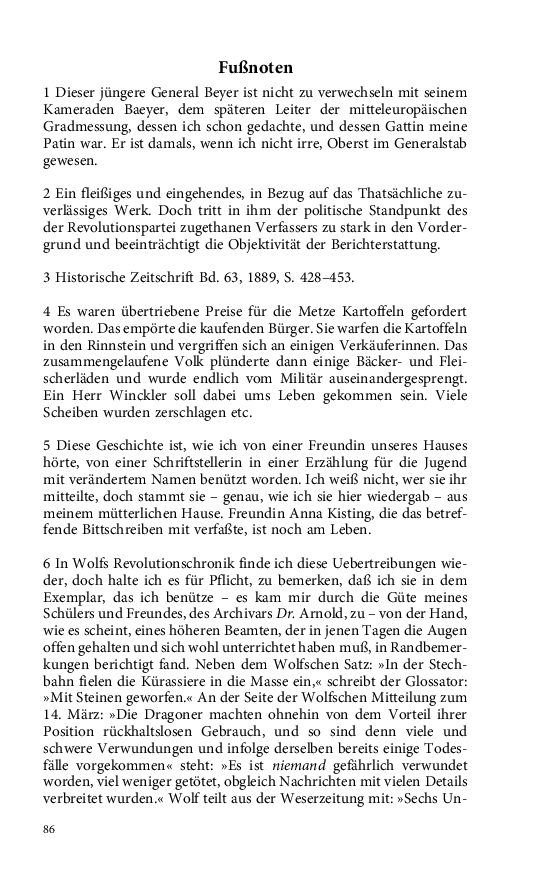 Fußnoten

1 Dieser jüngere General Beyer ist nicht zu verwechseln mit seinem Kameraden Baeyer, dem späteren Leiter der mitteleuropäischen Gradmessung, dessen ich schon gedachte, und dessen Gattin meine Patin war. Er ist damals, wenn ich nicht irre, Oberst im Generalstab gewesen.

2 Ein fleißiges und eingehendes, in Bezug auf das Thatsächliche zuverlässiges Werk. Doch tritt in ihm der politische Standpunkt des der Revolutionspartei zugethanen Verfassers zu stark in den Vordergrund und beeinträchtigt die Objektivität der Berichterstattung.

3 Historische Zeitschrift Bd. 63, 1889, S. 428–453.

4 Es waren übertriebene Preise für die Metze Kartoffeln gefordert worden. Das empörte die kaufenden Bürger. Sie warfen die Kartoffeln in den Rinnstein und vergriffen sich an einigen Verkäuferinnen. Das zusammengelaufene Volk plünderte dann einige Bäcker- und Fleischerläden und wurde endlich vom Militär auseinandergesprengt. Ein Herr Winckler soll dabei ums Leben gekommen sein. Viele Scheiben wurden zerschlagen etc.

5 Diese Geschichte ist, wie ich von einer Freundin unseres Hauses hörte, von einer Schriftstellerin in einer Erzählung für die Jugend mit verändertem Namen benützt worden. Ich weiß nicht, wer sie ihr mitteilte, doch stammt sie – genau, wie ich sie hier wiedergab – aus meinem mütterlichen Hause. Freundin Anna Kisting, die das betreffende Bittschreiben mit verfaßte, ist noch am Leben.

6 In Wolfs Revolutionschronik finde ich diese Uebertreibungen wieder, doch halte ich es für Pflicht, zu bemerken, daß ich sie in dem Exemplar, das ich benütze – es kam mir durch die Güte meines Schülers und Freundes, des Archivars Dr. Arnold, zu – von der Hand, wie es scheint, eines höheren Beamten, der in jenen Tagen die Augen offen gehalten und sich wohl unterrichtet haben muß, in Randbemerkungen berichtigt fand. Neben dem Wolfschen Satz: »In der Stechbahn fielen die Kürassiere in die Masse ein,« schreibt der Glossator: »Mit Steinen geworfen.« An der Seite der Wolfschen Mitteilung zum 14. März: »Die Dragoner machten ohnehin von dem Vorteil ihrer Position rückhaltslosen Gebrauch, und so sind denn viele und schwere Verwundungen und infolge derselben bereits einige Todesfälle vorgekommen« steht: »Es ist niemand gefährlich verwundet worden, viel weniger getötet, obgleich Nachrichten mit vielen Details verbreitet wurden.« Wolf teilt aus der Weserzeitung mit: »Sechs Un-

86